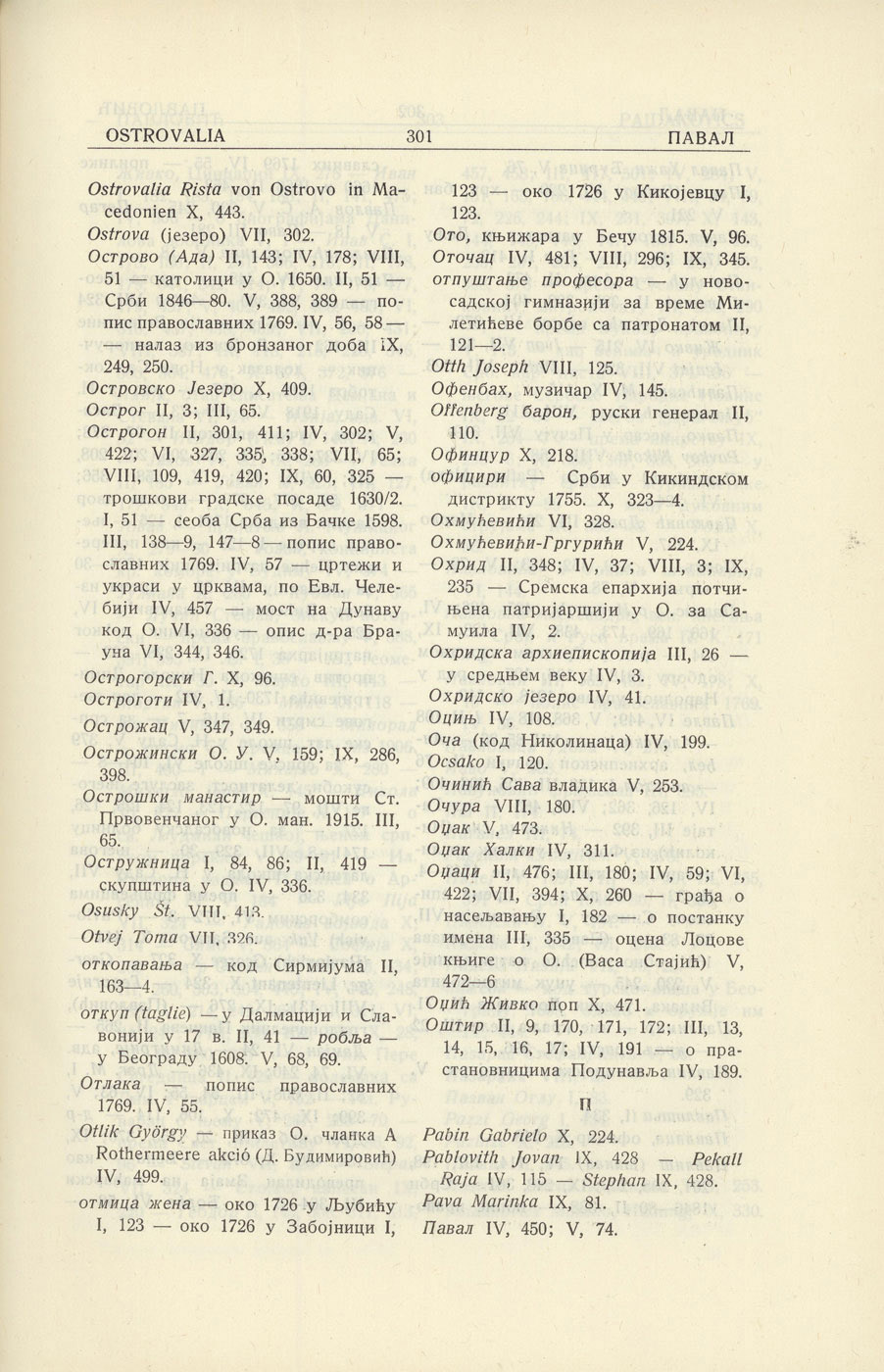 OSTROVALIA 301 ПАВАЛ

Ostrovalia Rista von Ostrovo in Macedonien X, 443.

Ostrova (језеро) VII, 302.

Острово (Ада) II, 143; IV, 178; VIII, 51 — католици у О. 1650. II, 51 — Срби 1846—80. V, 388, 389 — попис православних 1769. IV, 56, 58 — — налаз из бронзаног доба IX, 249, 250.

Островско Језеро X, 409.

Острог II, 3; III, 65.

Острогон II, 301, 411; IV, 302; V, 422; VI, 327, 335, 338; VII, 65; VIII, 109, 419, 420; IX, 60, 325 — трошкови градске посаде 1630/2. I, 51 — сеоба Срба из Бачке 1598. III, 138—9, 147—8 — попис православних 1769. IV, 57 — цртежи и украси у црквама, по Евл. Челебији IV, 457 — мост на Дунаву код О. VI, 336 — опис д-ра Брауна VI, 344, 346.

Острогорски Г. X, 96.

Остроготи IV, 1.

Острожац V, 347, 349.

Острожински О. У. V, 159; IX, 286, 398.

Острошки манастир — мошти Ст. Првовенчаног у О. ман. 1915. III, 65.

Остружница I, 84, 86; II, 419 — скупштина у О. IV, 336.

Osusky Št. VIII, 413.

Otvej Toma VII, 326.

откопавања — код Сирмијума II, 163—4.

откуп (taglie) — у Далмацији и Славонији у 17 в. II, 41 — робља — у Београду 1608. V, 68, 69.

Отлака — попис православних 1769. IV, 55.

Otlik György — приказ О. чланка A Rothermeere akció (Д. Будимировић) IV, 499.

отмица жена — око 1726 у Љубићу I, 123 — око 1726 у Забојници I, 123 — око 1726 у Кикојевцу I, 123.

Ото, књижара у Бечу 1815. V, 96.

Оточац IV, 481; VIII, 296; IX, 345.

отпуштање професора — у новосадској гимназији за време Милетићеве борбе са патронатом II, 121—2.

Otth Joseph VIII, 125.

Офенбах, музичар IV, 145.

Offenberg барон, руски генерал II, 110.

Офинцур X, 218.

официри — Срби у Кикиндском дистрикту 1755. X, 323—4.

Охмућевићи VI, 328.

Охмућевићи-Гргурићи V, 224.

Охрид II, 348; IV, 37; VIII, 3; IX, 235 — Сремска епархија потчињена патријаршији у О. за Самуила IV, 2.

Охридска архиепископија III, 26 — у средњем веку IV, 3.

Охридско језеро IV, 41.

Оцињ IV, 108.

Оча (код Николинаца) IV, 199.

Ocsako I, 120.

Очинић Сава владика V, 253.

Очура VIII, 180.

Оџак V, 473.

Оџак Халки IV, 311.

Оџаци II, 476; III, 180; IV, 59; VI, 422; VII, 394; X, 260 — грађа о насељавању I, 182 — о постанку имена III, 335 — оцена Лоцове књиге о О. (Васа Стајић) V, 472—6

Оџић Живко поп X, 471.

Оштир II, 9, 170, 171, 172; III, 13, 14, 15, 16, 17; IV, 191 — о прастановницима Подунавља IV, 189.

П

Pabin Gabrielo X, 224.

Pablovith Jovan IX, 428 — Pekall Raja IV, 115 — Stephan IX, 428.

Pava Marinka IX, 81.

Павал IV, 450; V, 74.